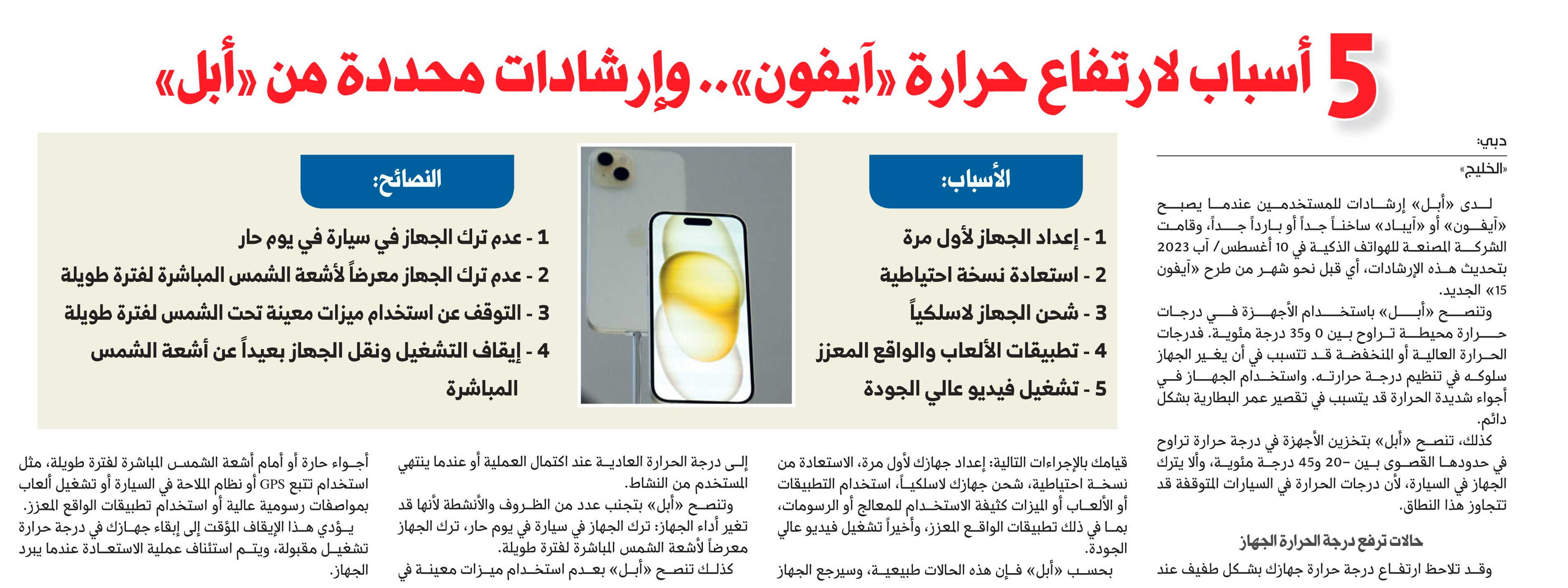 5 أسباب لارتفاع حرارة «آيفون».. وإرشادات محددة من «أبل»

دبي:
«الخليج»

لدى «أبل» إرشادات للمستخدمين عندما يصبح «آيفون» أو «آيباد» ساخناً جداً أو بارداً جداً، وقامت الشركة المصنعة للهواتف الذكية في 10 أغسطس/ آب 2023 بتحديث هذه الإرشادات، أي قبل نحو شهر من طرح «آيفون 15» الجديد.

وتنصح «أبل» باستخدام الأجهزة في درجات حرارة محيطة تراوح بين 0 و35 درجة مئوية. فدرجات الحرارة العالية أو المنخفضة قد تتسبب في أن يغير الجهاز سلوكه في تنظيم درجة حرارته. واستخدام الجهاز في أجواء شديدة الحرارة قد يتسبب في تقصير عمر البطارية بشكل دائم.

كذلك، تنصح «أبل» بتخزين الأجهزة في درجة حرارة تراوح في حدودها القصوى بين -20 و45 درجة مئوية، وألا يترك الجهاز في السيارة، لأن درجات الحرارة في السيارات المتوقفة قد تتجاوز هذا النطاق.

حالات ترفع درجة الحرارة الجهاز

وقد تلاحظ ارتفاع درجة حرارة جهازك بشكل طفيف عند

الأسباب:
1 - إعداد الجهاز لأول مرة
2 - استعادة نسخة احتياطية
3 - شحن الجهاز لاسلكياً
4 - تطبيقات الألعاب والواقع المعزز
5 - تشغيل فيديو عالي الجودة

النصائح:
1 - عدم ترك الجهاز في سيارة في يوم حار
2 - عدم ترك الجهاز معرضاً لأشعة الشمس المباشرة لفترة طويلة
3 - التوقف عن استخدام ميزات معينة تحت الشمس لفترة طويلة
4 - إيقاف التشغيل ونقل الجهاز بعيداً عن أشعة الشمس المباشرة

قيامك بالإجراءات التالية: إعداد جهازك لأول مرة، الاستعادة من نسخة احتياطية، شحن جهازك لاسلكياً، استخدام التطبيقات أو الألعاب أو الميزات كثيفة الاستخدام للمعالج أو الرسومات، بما في ذلك تطبيقات الواقع المعزز، وأخيراً تشغيل فيديو عالي الجودة.

بحسب «أبل» فإن هذه الحالات طبيعية، وسيرجع الجهاز

إلى درجة الحرارة العادية عند اكتمال العملية أو عندما ينتهي المستخدم من النشاط.

وتنصح «أبل» بتجنب عدد من الظروف والأنشطة لأنها قد تغير أداء الجهاز: ترك الجهاز في سيارة في يوم حار، ترك الجهاز معرضاً لأشعة الشمس المباشرة لفترة طويلة.

كذلك تنصح «أبل» بعدم استخدام ميزات معينة في

أجواء حارة أو أمام أشعة الشمس المباشرة لفترة طويلة، مثل استخدام تتبع GPS أو نظام الملاحة في السيارة أو تشغيل ألعاب بمواصفات رسومية عالية أو استخدام تطبيقات الواقع المعزز.

يؤدي هذا الإيقاف المؤقت إلى إبقاء جهازك في درجة حرارة تشغيل مقبولة، ويتم استئناف عملية الاستعادة عندما يبرد الجهاز.